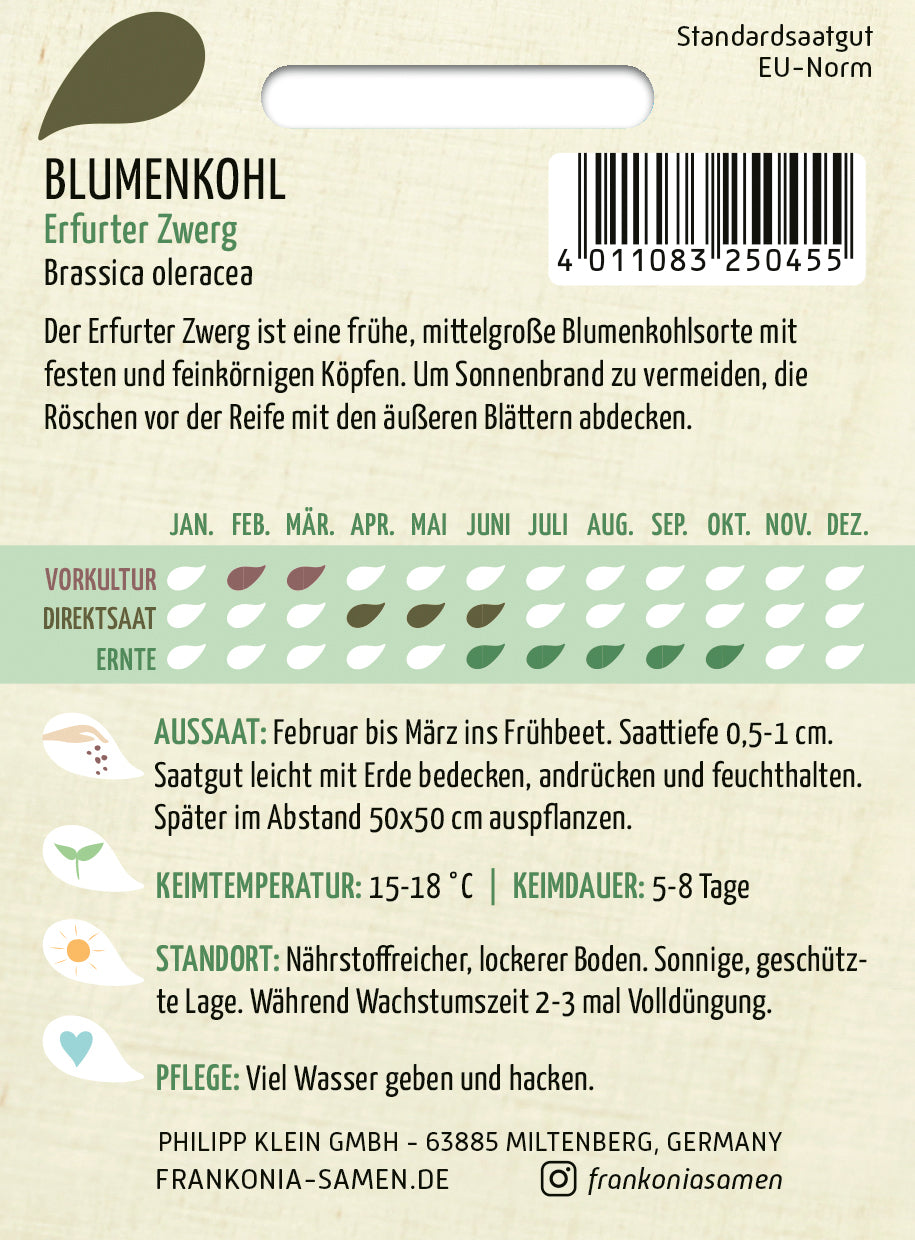 Standardsaatgut
EU-Norm

BLUMENKOHL
Erfurter Zwerg
Brassica oleracea

4 011083 250455

Der Erfurter Zwerg ist eine frühe, mittelgroße Blumenkohlsorte mit festen und feinkörnigen Köpfen. Um Sonnenbrand zu vermeiden, die Röschen vor der Reife mit den äußeren Blättern abdecken.

JAN. FEB. MÄR. APR. MAI JUNI JULI AUG. SEP. OKT. NOV. DEZ.

VORKULTUR
DIREKTSAAT
ERNTE

AUSSAAT: Februar bis März ins Frühbeet. Saattiefe 0,5-1 cm. Saatgut leicht mit Erde bedecken, andrücken und feuchthalten. Später im Abstand 50x50 cm auspflanzen.

KEIMTEMPERATUR: 15-18 °C | KEIMDAUER: 5-8 Tage

STANDORT: Nährstoffreicher, lockerer Boden. Sonnige, geschützte Lage. Während Wachstumszeit 2-3 mal Volldüngung.

PFLEGE: Viel Wasser geben und hacken.

PHILIPP KLEIN GMBH - 63885 MILTENBERG, GERMANY
FRANKONIA-SAMEN.DE
frankoniasamen